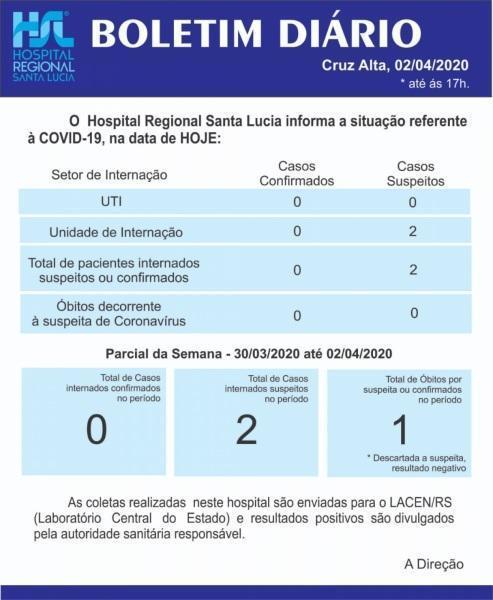 HSL
HOSPITAL REGIONAL SANTA LUCIA

BOLETIM DIÁRIO

Cruz Alta, 02/04/2020
* até ás 17h.

O Hospital Regional Santa Lucia informa a situação referente à COVID-19, na data de HOJE:

| Setor de Internação | Casos Confirmados | Casos Suspeitos |
|---|---|---|
| UTI | 0 | 0 |
| Unidade de Internação | 0 | 2 |
| Total de pacientes internados suspeitos ou confirmados | 0 | 2 |
| Óbitos decorrente à suspeita de Coronavírus | 0 | 0 |

Parcial da Semana - 30/03/2020 até 02/04/2020

Total de Casos internados confirmados no período
0

Total de Casos internados suspeitos no período
2

Total de Óbitos por suspeita ou confirmados no período
1
* Descartada a suspeita, resultado negativo

As coletas realizadas neste hospital são enviadas para o LACEN/RS (Laboratório Central do Estado) e resultados positivos são divulgados pela autoridade sanitária responsável.

A Direção